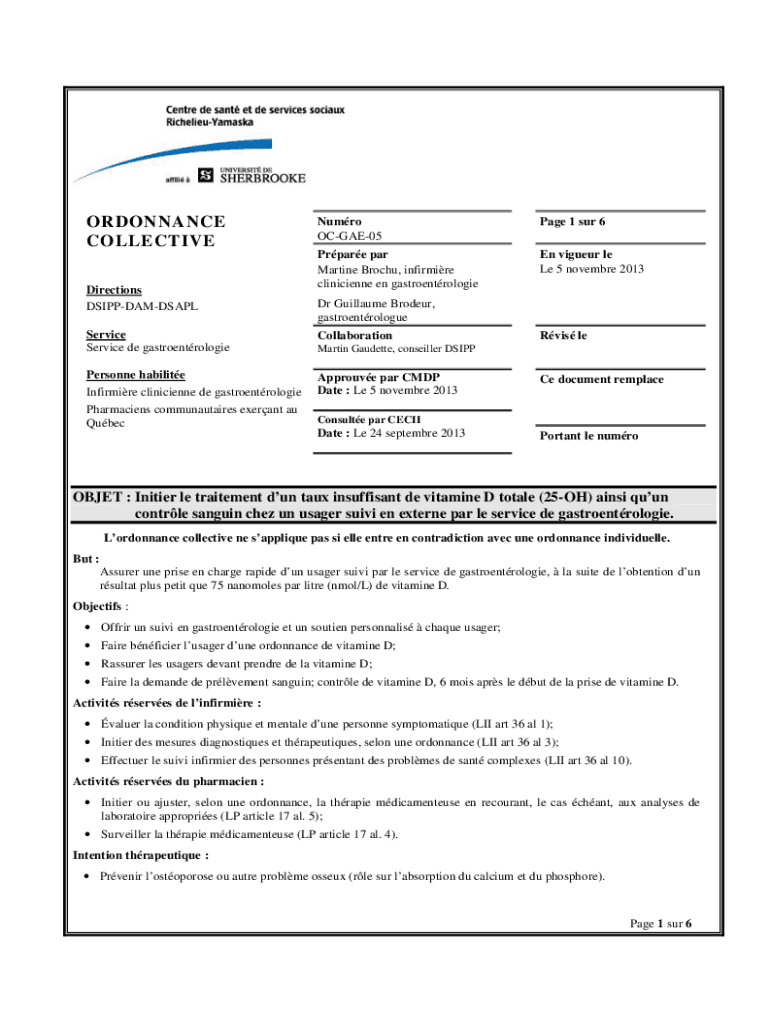 Centre de santé et de services sociaux
Richelieu-Yamaska

affilié à UNIVERSITÉ DE SHERBROOKE

ORDONNANCE COLLECTIVE

Directions
DSIPP-DAM-DSAPL

Service
Service de gastroentérologie

Personne habilitée
Infirmière clinicienne de gastroentérologie
Pharmaciens communautaires exerçant au Québec

Numéro
OC-GAE-05

Préparée par
Martine Brochu, infirmière clinicienne en gastroentérologie

Dr Guillaume Brodeur, gastroentérologue

Collaboration
Martin Gaudette, conseiller DSIPP

Approuvée par CMDP
Date : Le 5 novembre 2013

Consultée par CECII
Date : Le 24 septembre 2013

Page 1 sur 6

En vigueur le
Le 5 novembre 2013

Révisé le

Ce document remplace

Portant le numéro

OBJET : Initier le traitement d'un taux insuffisant de vitamine D totale (25-OH) ainsi qu'un contrôle sanguin chez un usager suivi en externe par le service de gastroentérologie.

L'ordonnance collective ne s'applique pas si elle entre en contradiction avec une ordonnance individuelle.

But :
Assurer une prise en charge rapide d'un usager suivi par le service de gastroentérologie, à la suite de l'obtention d'un résultat plus petit que 75 nanomoles par litre (nmol/L) de vitamine D.

Objectifs :
• Offrir un suivi en gastroentérologie et un soutien personnalisé à chaque usager;
• Faire bénéficier l'usager d'une ordonnance de vitamine D;
• Rassurer les usagers devant prendre de la vitamine D;
• Faire la demande de prélèvement sanguin; contrôle de vitamine D, 6 mois après le début de la prise de vitamine D.

Activités réservées de l'infirmière :
• Évaluer la condition physique et mentale d'une personne symptomatique (LII art 36 al 1);
• Initier des mesures diagnostiques et thérapeutiques, selon une ordonnance (LII art 36 al 3);
• Effectuer le suivi infirmier des personnes présentant des problèmes de santé complexes (LII art 36 al 10).

Activités réservées du pharmacien :
• Initier ou ajuster, selon une ordonnance, la thérapie médicamenteuse en recourant, le cas échéant, aux analyses de laboratoire appropriées (LP article 17 al. 5);
• Surveiller la thérapie médicamenteuse (LP article 17 al. 4).

Intention thérapeutique :
• Prévenir l'ostéoporose ou autre problème osseux (rôle sur l'absorption du calcium et du phosphore).

Page 1 sur 6